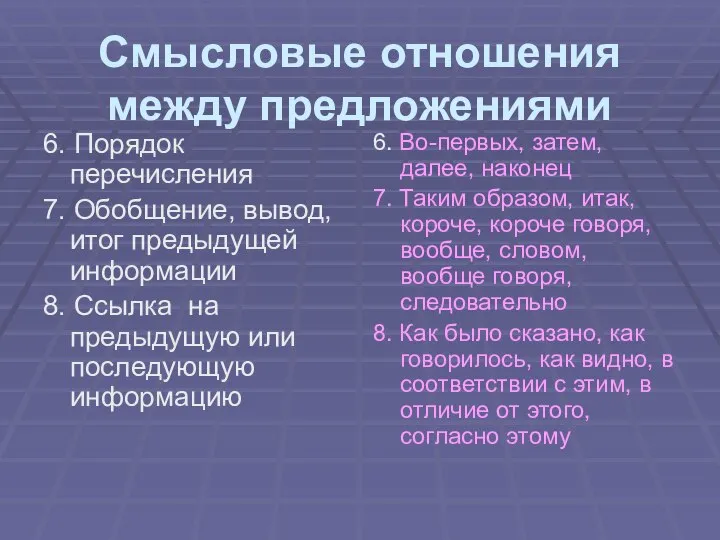 Смысловые отношения между предложениями

6. Порядок перечисления

7. Обобщение, вывод, итог предыдущей информации

8. Ссылка на предыдущую или последующую информацию

6. Во-первых, затем, далее, наконец

7. Таким образом, итак, короче, короче говоря, вообще, словом, вообще говоря, следовательно

8. Как было сказано, как говорилось, как видно, в соответствии с этим, в отличие от этого, согласно этому